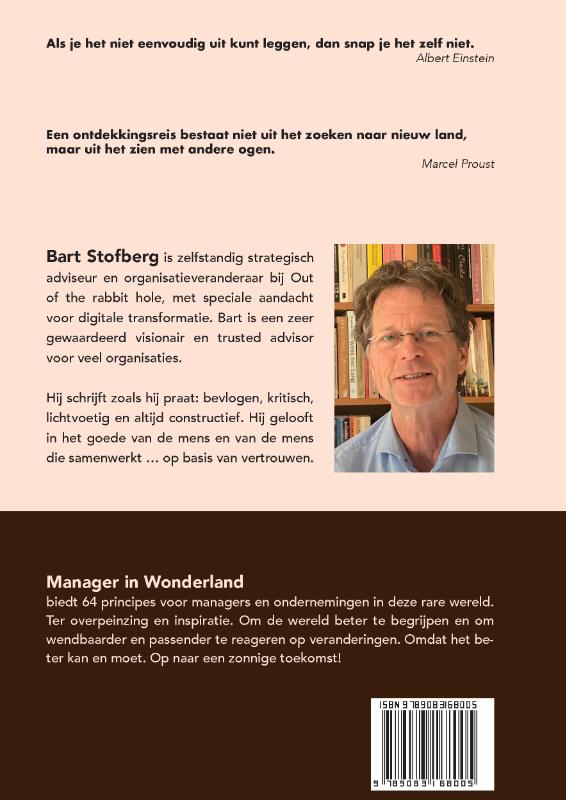 Als je het niet eenvoudig uit kunt leggen, dan snap je het zelf niet.
Albert Einstein

Een ontdekkingsreis bestaat niet uit het zoeken naar nieuw land, maar uit het zien met andere ogen.
Marcel Proust

Bart Stofberg is zelfstandig strategisch adviseur en organisatieveranderaar bij Out of the rabbit hole, met speciale aandacht voor digitale transformatie. Bart is een zeer gewaardeerd visionair en trusted advisor voor veel organisaties.

Hij schrijft zoals hij praat: bevlogen, kritisch, lichtvoetig en altijd constructief. Hij gelooft in het goede van de mens en van de mens die samenwerkt ... op basis van vertrouwen.

Manager in Wonderland
biedt 64 principes voor managers en ondernemingen in deze rare wereld. Ter overpeinzing en inspiratie. Om de wereld beter te begrijpen en om wendbaarder en passender te reageren op veranderingen. Omdat het beter kan en moet. Op naar een zonnige toekomst!

ISBN 9789083168005

9 789083 168005